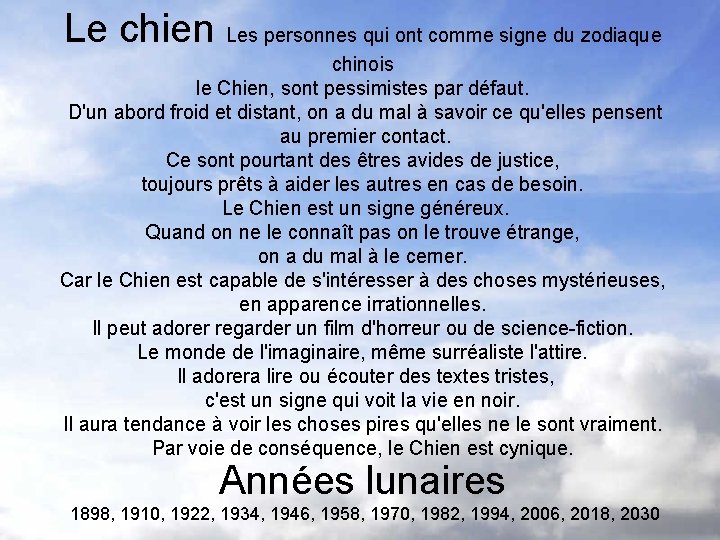 Le chien Les personnes qui ont comme signe du zodiaque chinois
le Chien, sont pessimistes par défaut.
D'un abord froid et distant, on a du mal à savoir ce qu'elles pensent au premier contact.
Ce sont pourtant des êtres avides de justice,
toujours prêts à aider les autres en cas de besoin.
Le Chien est un signe généreux.
Quand on ne le connaît pas on le trouve étrange,
on a du mal à le cerner.
Car le Chien est capable de s'intéresser à des choses mystérieuses,
en apparence irrationnelles.
Il peut adorer regarder un film d'horreur ou de science-fiction.
Le monde de l'imaginaire, même surréaliste l'attire.
Il adorera lire ou écouter des textes tristes,
c'est un signe qui voit la vie en noir.
Il aura tendance à voir les choses pires qu'elles ne le sont vraiment.
Par voie de conséquence, le Chien est cynique.

Années lunaires

1898, 1910, 1922, 1934, 1946, 1958, 1970, 1982, 1994, 2006, 2018, 2030